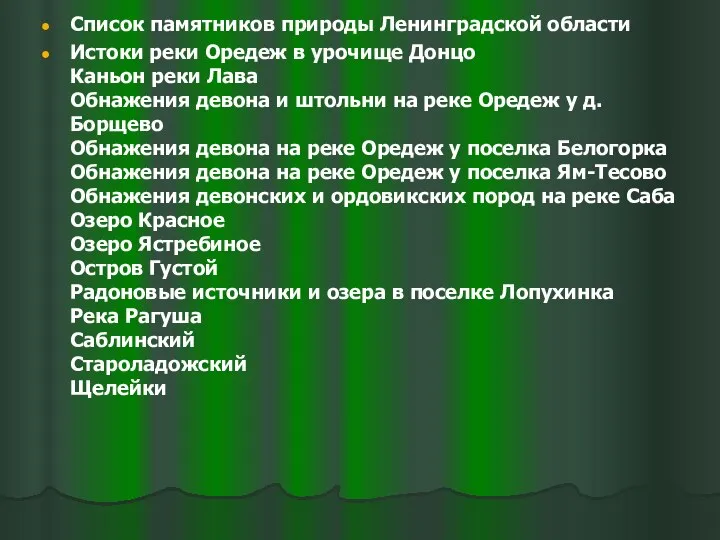 Список памятников природы Ленинградской области

Истоки реки Оредеж в урочище Донцо
Каньон реки Лава
Обнажения девона и штольни на реке Оредеж у д. Борщево
Обнажения девона на реке Оредеж у поселка Белогорка
Обнажения девона на реке Оредеж у поселка Ям-Тесово
Обнажения девонских и ордовикских пород на реке Саба
Озеро Красное
Озеро Ястребиное
Остров Густой
Радоновые источники и озера в поселке Лопухинка
Река Рагуша
Саблинский
Староладожский
Щелейки